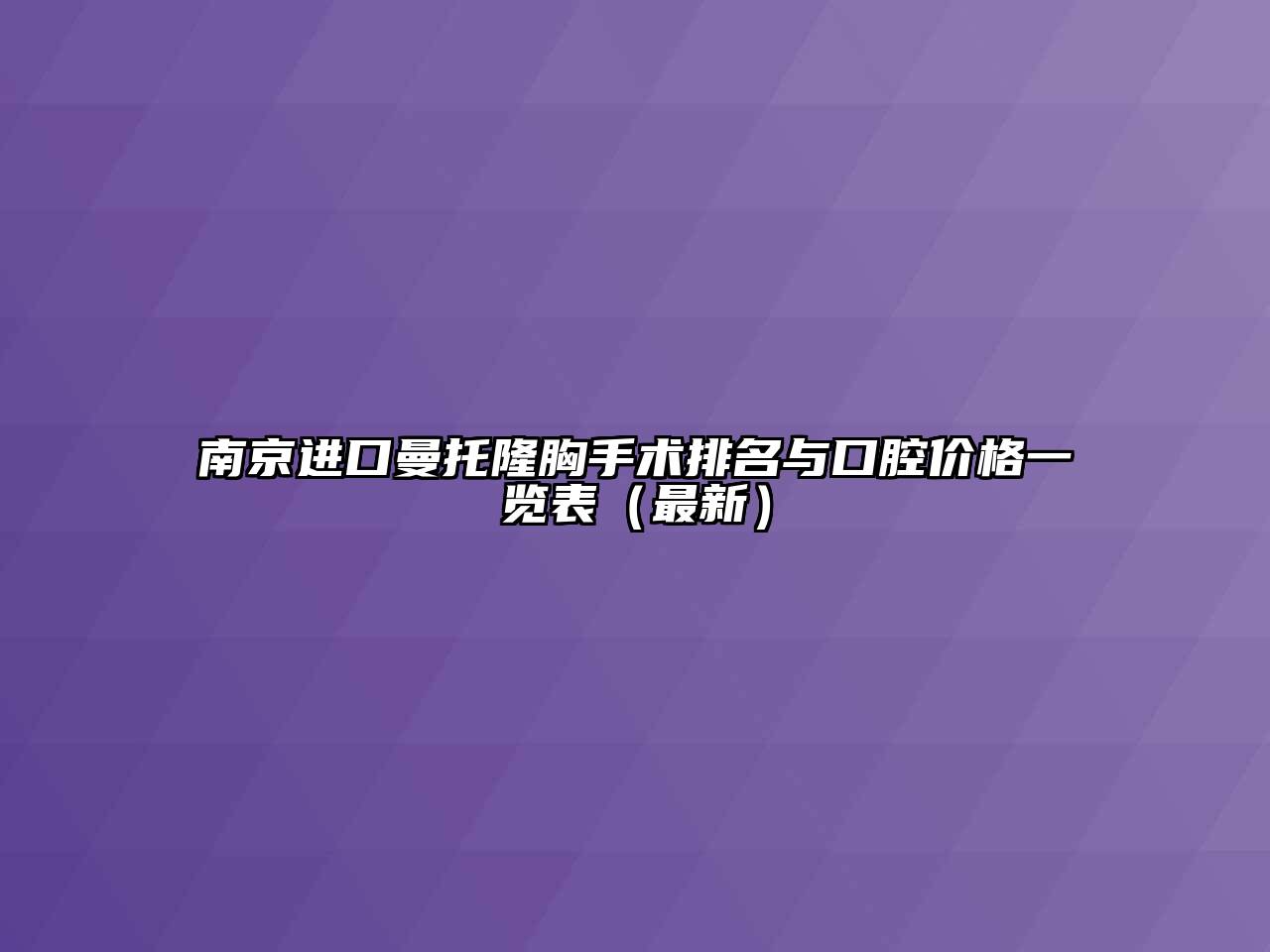 南京进口曼托隆胸手术排名与口腔价格一览表（最新）